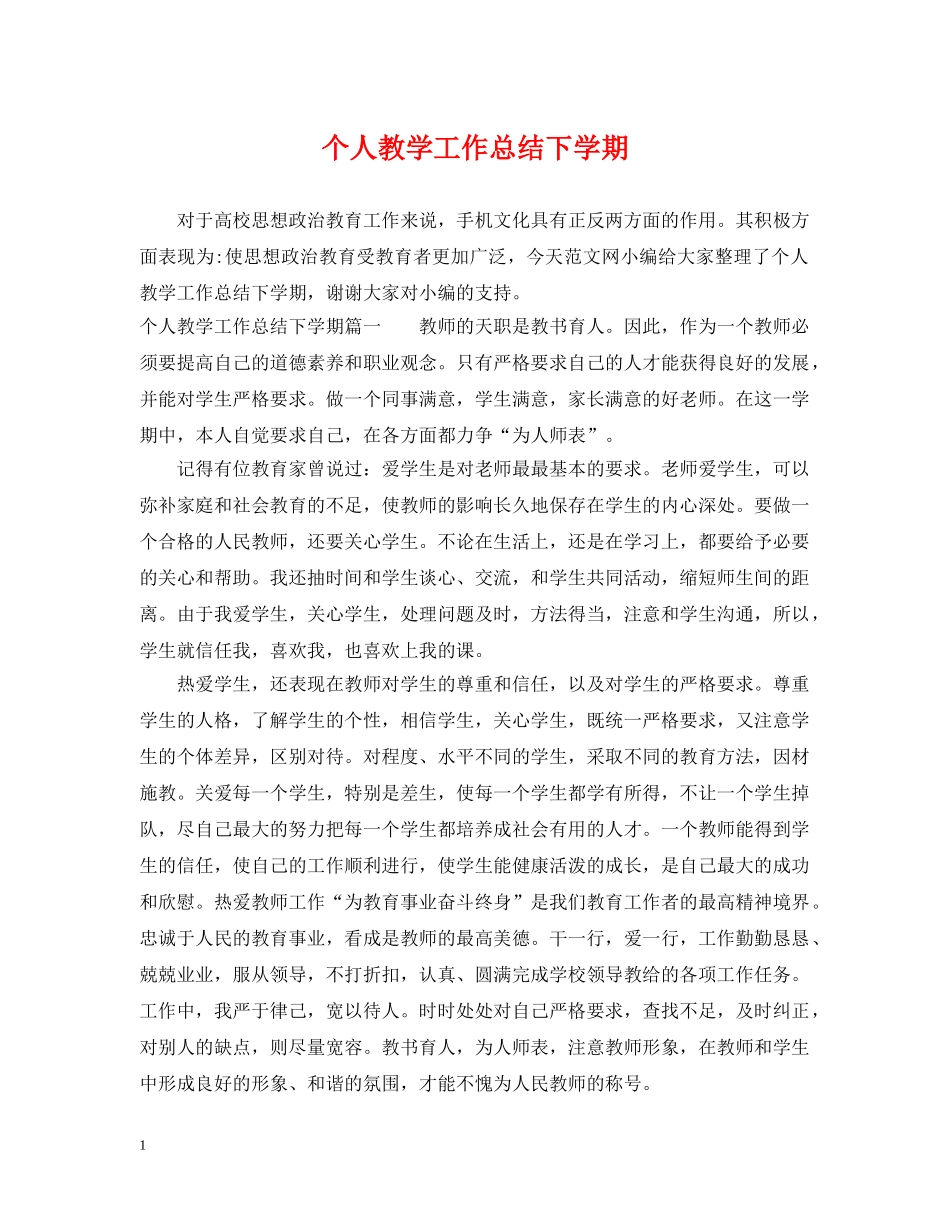 个人教学工作总结下学期

对于高校思想政治教育工作来说，手机文化具有正反两方面的作用。其积极方面表现为:使思想政治教育受教育者更加广泛，今天范文网小编给大家整理了个人教学工作总结下学期，谢谢大家对小编的支持。

个人教学工作总结下学期篇一　　教师的天职是教书育人。因此，作为一个教师必须要提高自己的道德素养和职业观念。只有严格要求自己的人才能获得良好的发展，并能对学生严格要求。做一个同事满意，学生满意，家长满意的好老师。在这一学期中，本人自觉要求自己，在各方面都力争“为人师表”。

记得有位教育家曾说过：爱学生是对老师最最基本的要求。老师爱学生，可以弥补家庭和社会教育的不足，使教师的影响长久地保存在学生的内心深处。要做一个合格的人民教师，还要关心学生。不论在生活上，还是在学习上，都要给予必要的关心和帮助。我还抽时间和学生谈心、交流，和学生共同活动，缩短师生间的距离。由于我爱学生，关心学生，处理问题及时，方法得当，注意和学生沟通，所以，学生就信任我，喜欢我，也喜欢上我的课。

热爱学生，还表现在教师对学生的尊重和信任，以及对学生的严格要求。尊重学生的人格，了解学生的个性，相信学生，关心学生，既统一严格要求，又注意学生的个体差异，区别对待。对程度、水平不同的学生，采取不同的教育方法，因材施教。关爱每一个学生，特别是差生，使每一个学生都学有所得，不让一个学生掉队，尽自己最大的努力把每一个学生都培养成社会有用的人才。一个教师能得到学生的信任，使自己的工作顺利进行，使学生能健康活泼的成长，是自己最大的成功和欣慰。热爱教师工作“为教育事业奋斗终身”是我们教育工作者的最高精神境界。忠诚于人民的教育事业，看成是教师的最高美德。干一行，爱一行，工作勤勤恳恳、兢兢业业，服从领导，不打折扣，认真、圆满完成学校领导教给的各项工作任务。工作中，我严于律己，宽以待人。时时处处对自己严格要求，查找不足，及时纠正，对别人的缺点，则尽量宽容。教书育人，为人师表，注意教师形象，在教师和学生中形成良好的形象、和谐的氛围，才能不愧为人民教师的称号。

1